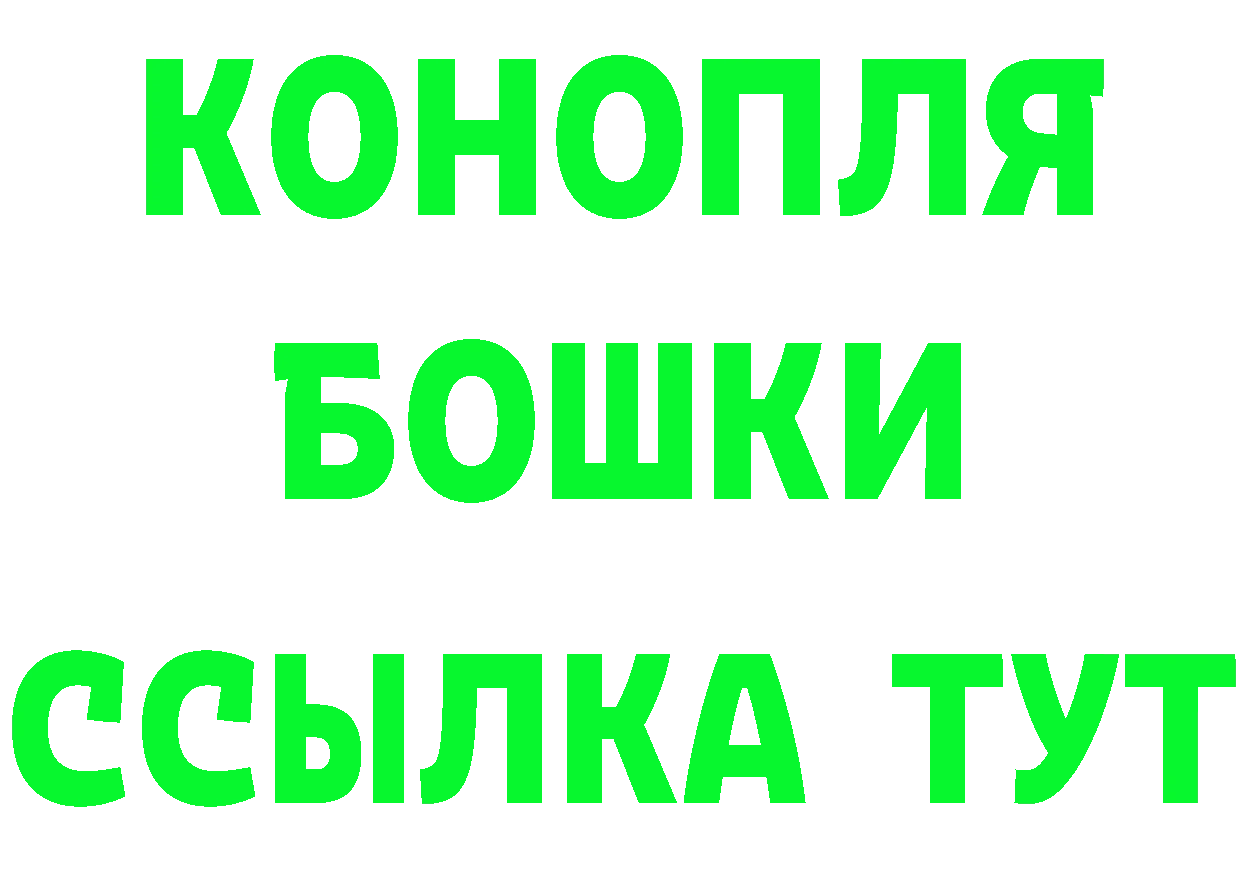 КОНОПЛЯ
БОШКИ
ССЫЛКА ТУТ